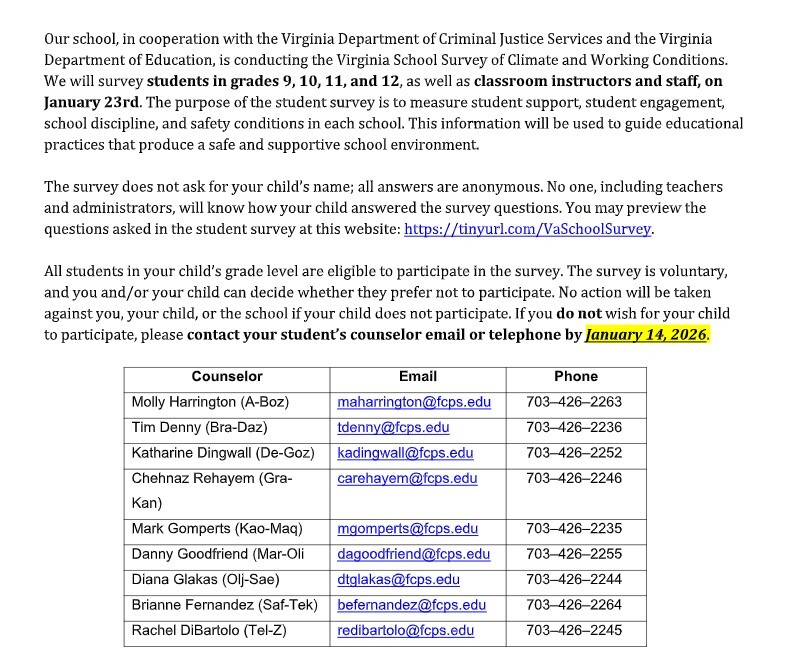 Our school, in cooperation with the Virginia Department of Criminal Justice Services and the Virginia Department of Education, is conducting the Virginia School Survey of Climate and Working Conditions. We will survey students in grades 9, 10, 11, and 12, as well as classroom instructors and staff, on January 23rd. The purpose of the student survey is to measure student support, student engagement, school discipline, and safety conditions in each school. This information will be used to guide educational practices that produce a safe and supportive school environment.

The survey does not ask for your child's name; all answers are anonymous. No one, including teachers and administrators, will know how your child answered the survey questions. You may preview the questions asked in the student survey at this website: https://tinyurl.com/VaSchoolSurvey.

All students in your child's grade level are eligible to participate in the survey. The survey is voluntary, and you and/or your child can decide whether they prefer not to participate. No action will be taken against you, your child, or the school if your child does not participate. If you do not wish for your child to participate, please contact your student's counselor email or telephone by January 14, 2026.

| Counselor | Email | Phone |
|---|---|---|
| Molly Harrington (A-Boz) | maharrington@fcps.edu | 703–426–2263 |
| Tim Denny (Bra-Daz) | tdenny@fcps.edu | 703–426–2236 |
| Katharine Dingwall (De-Goz) | kadingwall@fcps.edu | 703–426–2252 |
| Chehnaz Rehayem (Gra-Kan) | carehayem@fcps.edu | 703–426–2246 |
| Mark Gomperts (Kao-Maq) | mgomperts@fcps.edu | 703–426–2235 |
| Danny Goodfriend (Mar-Oli | dagoodfriend@fcps.edu | 703–426–2255 |
| Diana Glakas (Olj-Sae) | dtglakas@fcps.edu | 703–426–2244 |
| Brianne Fernandez (Saf-Tek) | befernandez@fcps.edu | 703–426–2264 |
| Rachel DiBartolo (Tel-Z) | redibartolo@fcps.edu | 703–426–2245 |